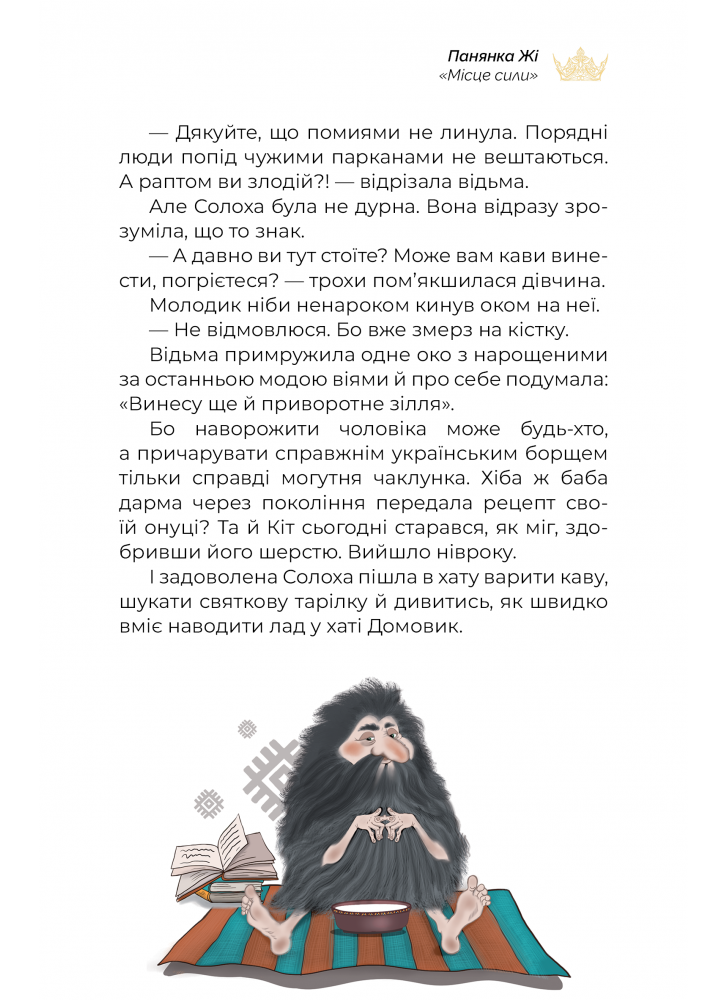 Панянка Жі
«Місце сили»

— Дякуйте, що помиями не линула. Порядні люди попід чужими парканами не вештаються. А раптом ви злодій?! — відрізала відьма.

Але Солоха була не дурна. Вона відразу зрозуміла, що то знак.

— А давно ви тут стоїте? Може вам кави винести, погрієтеся? — трохи пом'якшилася дівчина.

Молодик ніби ненароком кинув оком на неї.

— Не відмовлюся. Бо вже змерз на кістку.

Відьма примружила одне око з нарощеними за останньою модою віями й про себе подумала: «Винесу ще й приворотне зілля».

Бо наворожити чоловіка може будь-хто, а причарувати справжнім українським борщем тільки справді могутня чаклунка. Хіба ж баба дарма через покоління передала рецепт своїй онуці? Та й Кіт сьогодні старався, як міг, здобривши його шерстю. Вийшло нівроку.

І задоволена Солоха пішла в хату варити каву, шукати святкову тарілку й дивитись, як швидко вміє наводити лад у хаті Домовик.